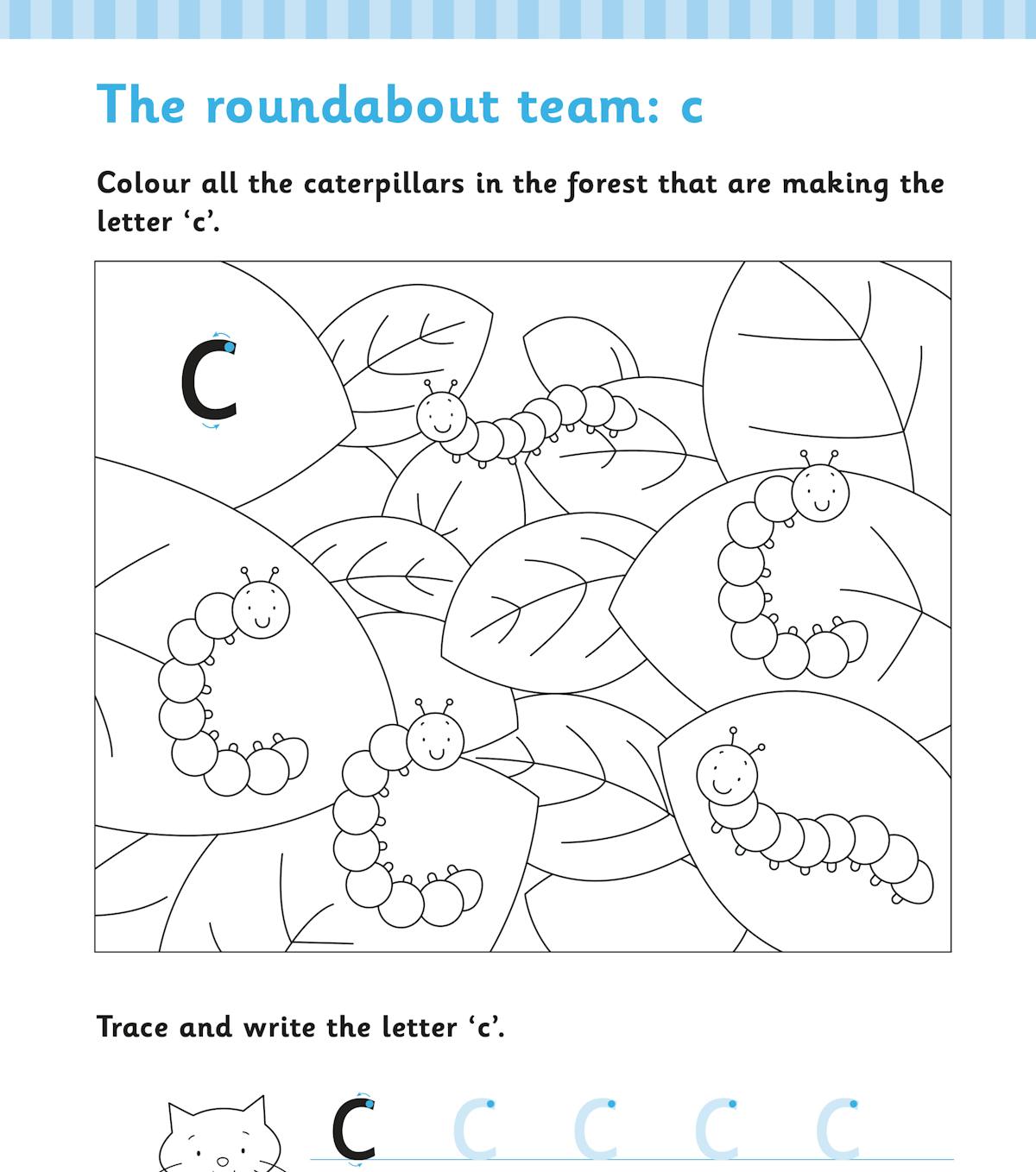 The roundabout team: c

Colour all the caterpillars in the forest that are making the letter ‘c’.

c

Trace and write the letter ‘c’.

c c c c c